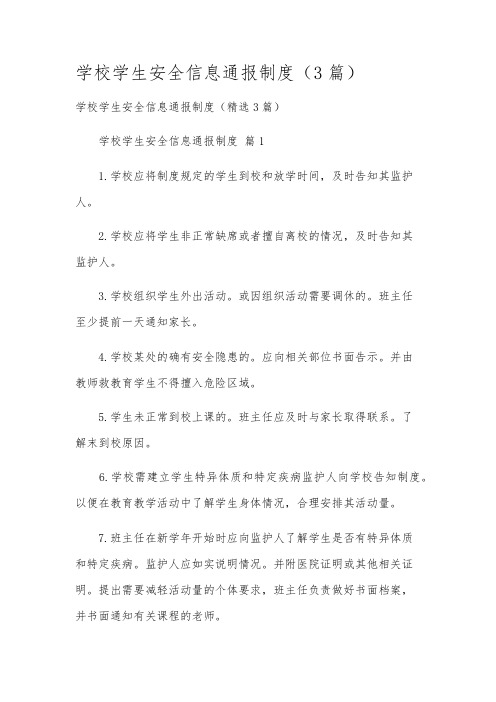 学校学生安全信息通报制度（3篇）

学校学生安全信息通报制度（精选3篇）

学校学生安全信息通报制度 篇1

1.学校应将制度规定的学生到校和放学时间，及时告知其监护人。

2.学校应将学生非正常缺席或者擅自离校的情况，及时告知其监护人。

3.学校组织学生外出活动。或因组织活动需要调休的。班主任至少提前一天通知家长。

4.学校某处的确有安全隐患的。应向相关部位书面告示。并由教师教教育学生不得擅入危险区域。

5.学生未正常到校上课的。班主任应及时与家长取得联系。了解末到校原因。

6.学校需建立学生特异体质和特定疾病监护人向学校告知制度。以便在教育教学活动中了解学生身体情况，合理安排其活动量。

7.班主任在新学年开始时应向监护人了解学生是否有特异体质和特定疾病。监护人应如实说明情况。并附医院证明或其他相关证明。提出需要减轻活动量的个体要求，班主任负责做好书面档案，并书面通知有关课程的老师。